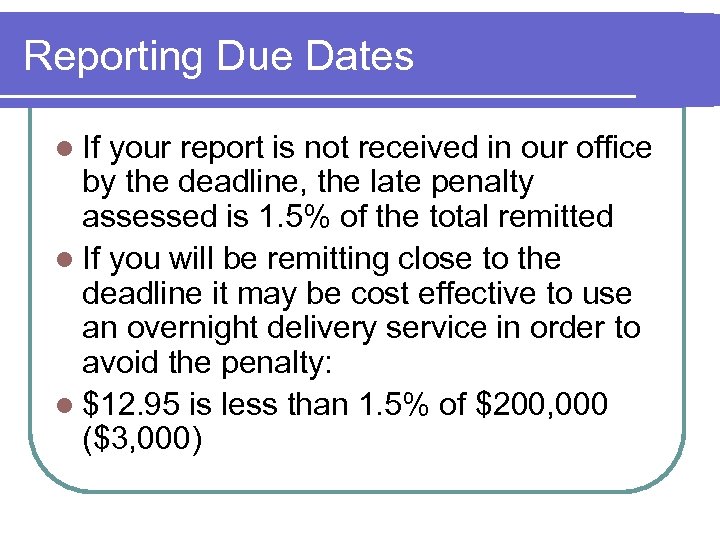 Reporting Due Dates

- If your report is not received in our office by the deadline, the late penalty assessed is 1.5% of the total remitted
- If you will be remitting close to the deadline it may be cost effective to use an overnight delivery service in order to avoid the penalty:
- \$12.95 is less than 1.5% of \$200,000 (\$3,000)